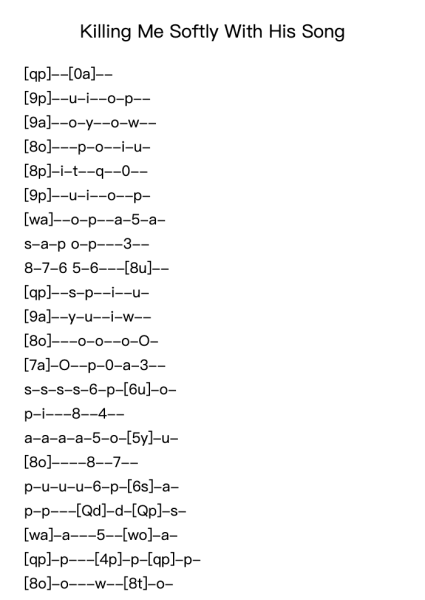 Killing Me Softly With His Song

[qp]--[0a]--
[9p]--u-i--o-p--
[9a]--o-y--o-w--
[8o]---p-o--i-u-
[8p]-i-t--q--0--
[9p]--u-i--o--p-
[wa]--o-p--a-5-a-
s-a-p o-p---3--
8-7-6 5-6---[8u]--
[qp]--s-p--i--u-
[9a]--y-u--i-w--
[8o]---o-o--o-O-
[7a]-O--p-0-a-3--
s-s-s-s-6-p-[6u]-o-
p-i---8--4--
a-a-a-a-5-o-[5y]-u-
[8o]----8--7--
p-u-u-u-6-p-[6s]-a-
p-p---[Qd]-d-[Qp]-s-
[wa]-a---5--[wo]-a-
[qp]-p---[4p]-p-[qp]-p-
[8o]-o---w--[8t]-o-